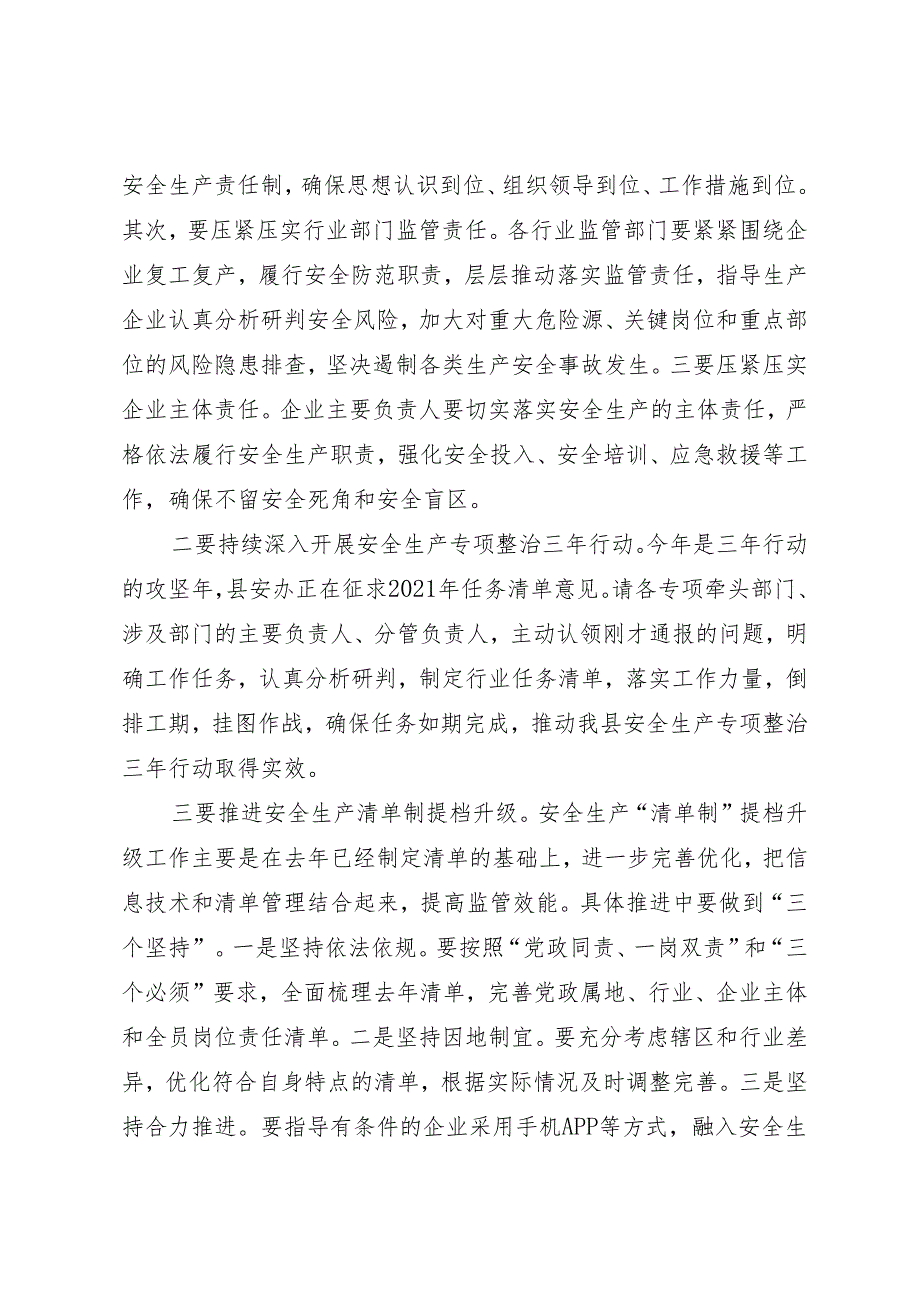 安全生产责任制，确保思想认识到位、组织领导到位、工作措施到位。其次，要压紧压实行业部门监管责任。各行业监管部门要紧紧围绕企业复工复产，履行安全防范职责，层层推动落实监管责任，指导生产企业认真分析研判安全风险，加大对重大危险源、关键岗位和重点部位的风险隐患排查，坚决遏制各类生产安全事故发生。三要压紧压实企业主体责任。企业主要负责人要切实落实安全生产的主体责任，严格依法履行安全生产职责，强化安全投入、安全培训、应急救援等工作，确保不留安全死角和安全盲区。

二要持续深入开展安全生产专项整治三年行动。今年是三年行动的攻坚年，县安办正在征求2021年任务清单意见。请各专项牵头部门、涉及部门的主要负责人、分管负责人，主动认领刚才通报的问题，明确工作任务，认真分析研判，制定行业任务清单，落实工作力量，倒排工期，挂图作战，确保任务如期完成，推动我县安全生产专项整治三年行动取得实效。

三要推进安全生产清单制提档升级。安全生产“清单制”提档升级工作主要是在去年已经制定清单的基础上，进一步完善优化，把信息技术和清单管理结合起来，提高监管效能。具体推进中要做到“三个坚持”。一是坚持依法依规。要按照“党政同责、一岗双责”和“三个必须”要求，全面梳理去年清单，完善党政属地、行业、企业主体和全员岗位责任清单。二是坚持因地制宜。要充分考虑辖区和行业差异，优化符合自身特点的清单，根据实际情况及时调整完善。三是坚持合力推进。要指导有条件的企业采用手机APP等方式，融入安全生